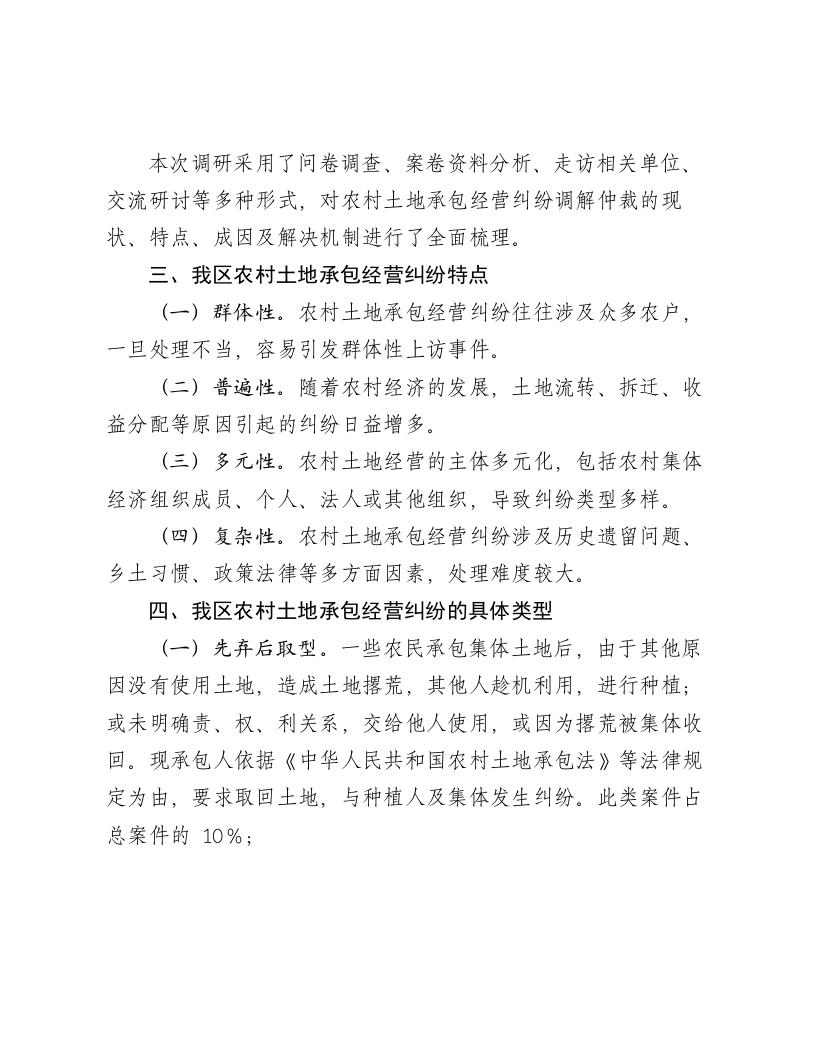 本次调研采用了问卷调查、案卷资料分析、走访相关单位、交流研讨等多种形式，对农村土地承包经营纠纷调解仲裁的现状、特点、成因及解决机制进行了全面梳理。

三、我区农村土地承包经营纠纷特点

（一）群体性。农村土地承包经营纠纷往往涉及众多农户，一旦处理不当，容易引发群体性上访事件。

（二）普遍性。随着农村经济的发展，土地流转、拆迁、收益分配等原因引起的纠纷日益增多。

（三）多元性。农村土地经营的主体多元化，包括农村集体经济组织成员、个人、法人或其他组织，导致纠纷类型多样。

（四）复杂性。农村土地承包经营纠纷涉及历史遗留问题、乡土习惯、政策法律等多方面因素，处理难度较大。

四、我区农村土地承包经营纠纷的具体类型

（一）先弃后取型。一些农民承包集体土地后，由于其他原因没有使用土地，造成土地撂荒，其他人趁机利用，进行种植；或未明确责、权、利关系，交给他人使用，或因为撂荒被集体收回。现承包人依据《中华人民共和国农村土地承包法》等法律规定为由，要求取回土地，与种植人及集体发生纠纷。此类案件占总案件的10%；